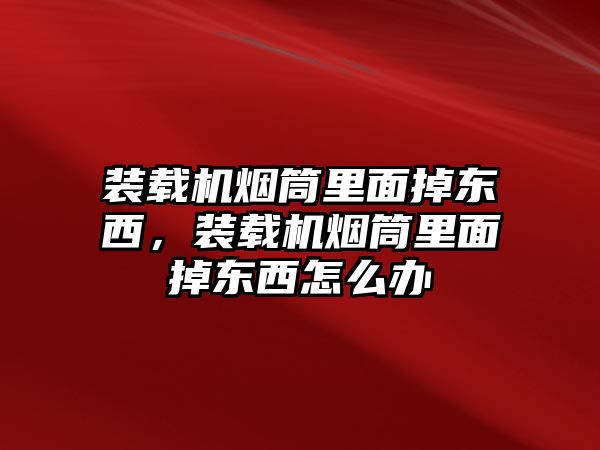 装载机烟筒里面掉东西，装载机烟筒里面掉东西怎么办